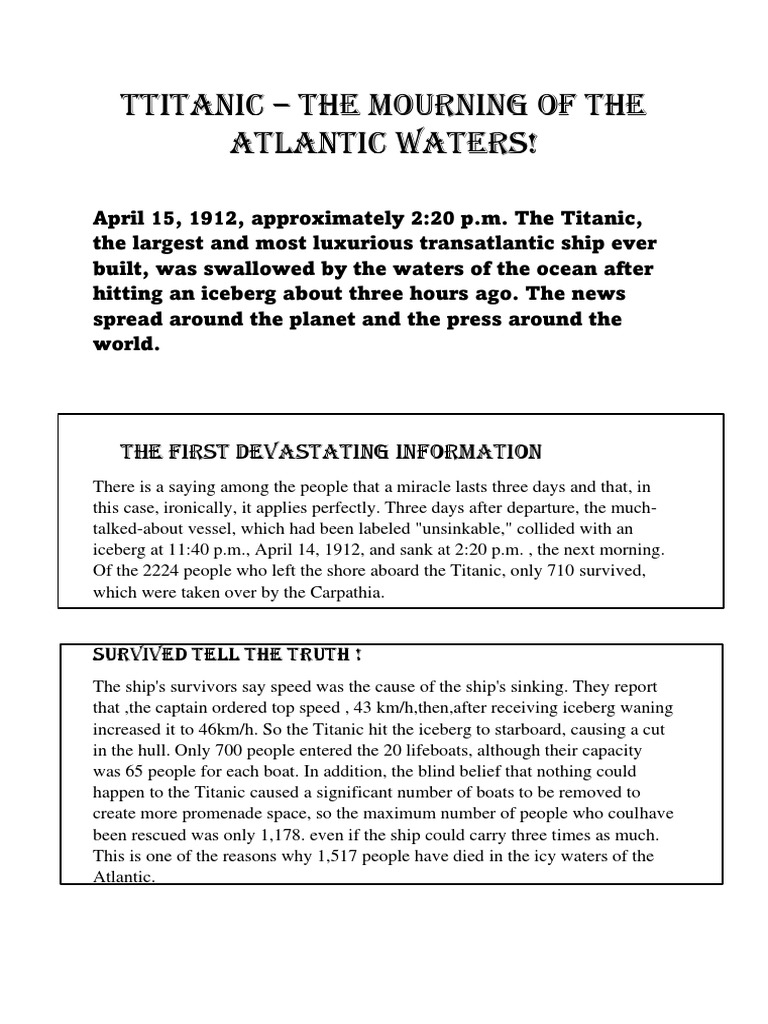 TTITANIC – THE MOURNING OF THE ATLANTIC WATERS!

April 15, 1912, approximately 2:20 p.m. The Titanic, the largest and most luxurious transatlantic ship ever built, was swallowed by the waters of the ocean after hitting an iceberg about three hours ago. The news spread around the planet and the press around the world.

THE FIRST DEVASTATING INFORMATION

There is a saying among the people that a miracle lasts three days and that, in this case, ironically, it applies perfectly. Three days after departure, the much-talked-about vessel, which had been labeled "unsinkable," collided with an iceberg at 11:40 p.m., April 14, 1912, and sank at 2:20 p.m. , the next morning. Of the 2224 people who left the shore aboard the Titanic, only 710 survived, which were taken over by the Carpathia.

SURVIVED TELL THE TRUTH !

The ship's survivors say speed was the cause of the ship's sinking. They report that ,the captain ordered top speed , 43 km/h,then,after receiving iceberg waning increased it to 46km/h. So the Titanic hit the iceberg to starboard, causing a cut in the hull. Only 700 people entered the 20 lifeboats, although their capacity was 65 people for each boat. In addition, the blind belief that nothing could happen to the Titanic caused a significant number of boats to be removed to create more promenade space, so the maximum number of people who coulhave been rescued was only 1,178. even if the ship could carry three times as much. This is one of the reasons why 1,517 people have died in the icy waters of the Atlantic.